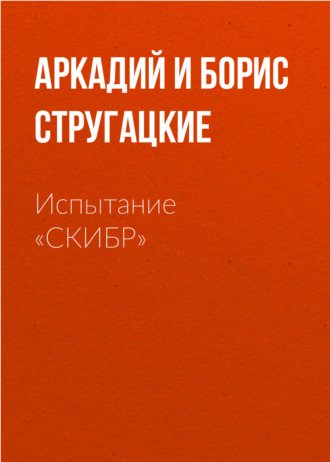 АРКАДИЙ И БОРИС СТРУГАЦКИЕ

Испытание «СКИБР»